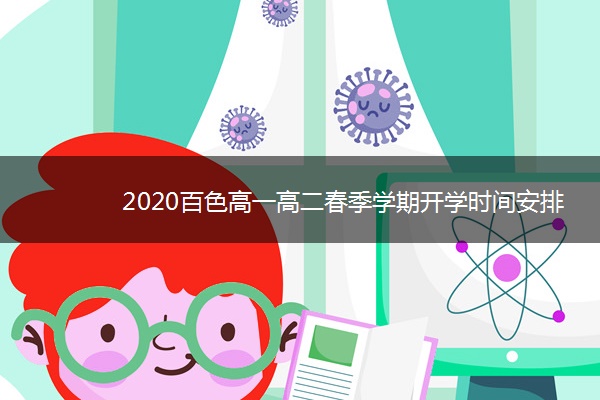 2020百色高一高二春季学期开学时间安排